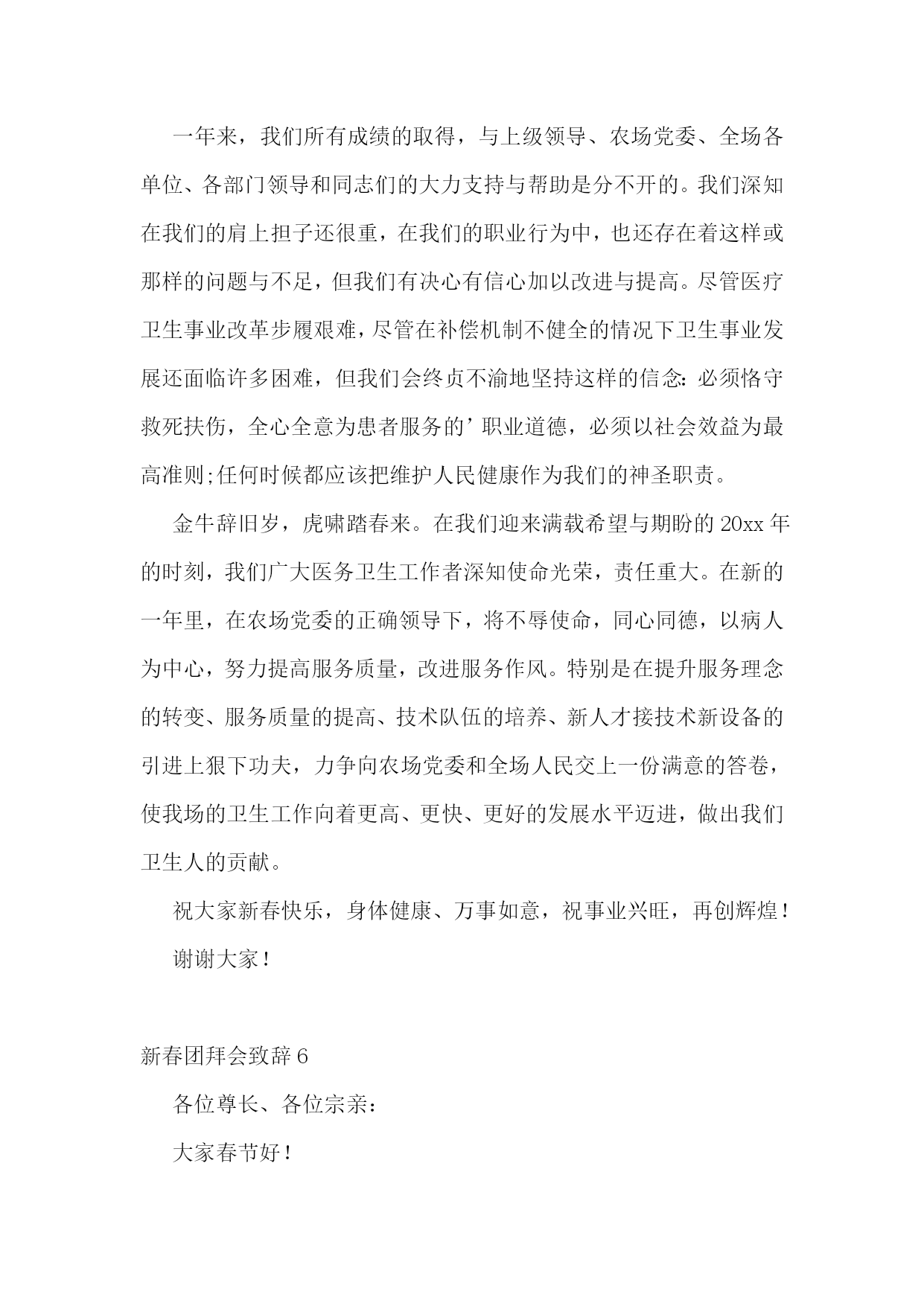 一年来，我们所有成绩的取得，与上级领导、农场党委、全场各单位、各部门领导和同志们的大力支持与帮助是分不开的。我们深知在我们的肩上担子还很重，在我们的职业行为中，也还存在着这样或那样的问题与不足，但我们有决心有信心加以改进与提高。尽管医疗卫生事业改革步履艰难，尽管在补偿机制不健全的情况下卫生事业发展还面临许多困难，但我们会终贞不渝地坚持这样的信念：必须恪守救死扶伤，全心全意为患者服务的’职业道德，必须以社会效益为最高准则;任何时候都应该把维护人民健康作为我们的神圣职责。

金牛辞旧岁，虎啸踏春来。在我们迎来满载希望与期盼的20xx年的时刻，我们广大医务卫生工作者深知使命光荣，责任重大。在新的一年里，在农场党委的正确领导下，将不辱使命，同心同德，以病人为中心，努力提高服务质量，改进服务作风。特别是在提升服务理念的转变、服务质量的提高、技术队伍的培养、新人才接技术新设备的引进上狠下功夫，力争向农场党委和全场人民交上一份满意的答卷，使我场的卫生工作向着更高、更快、更好的发展水平迈进，做出我们卫生人的贡献。

祝大家新春快乐，身体健康、万事如意，祝事业兴旺，再创辉煌！

谢谢大家！

新春团拜会致辞6

各位尊长、各位宗亲：

大家春节好！